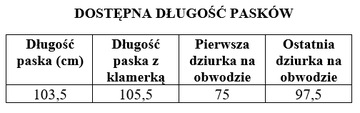 DOSTĘPNA DŁUGOŚĆ PASKÓW

| Długość paska (cm) | Długość paska z klamerką | Pierwsza dziurka na obwodzie | Ostatnia dziurka na obwodzie |
|---|---|---|---|
| 103,5 | 105,5 | 75 | 97,5 |